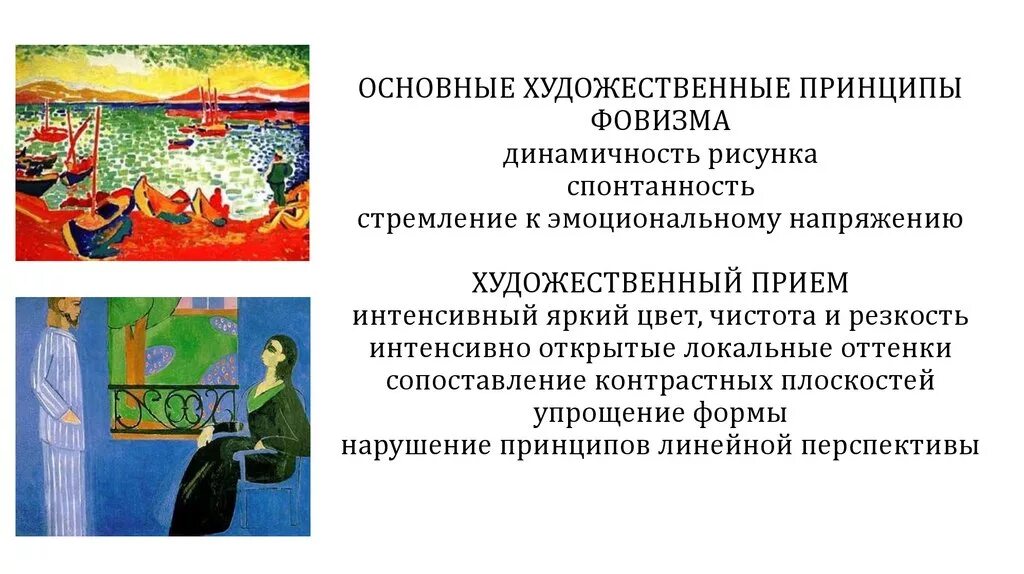 ОСНОВНЫЕ ХУДОЖЕСТВЕННЫЕ ПРИНЦИПЫ ФОВИЗМА
динамичность рисунка
спонтанность
стремление к эмоциональному напряжению

ХУДОЖЕСТВЕННЫЙ ПРИЕМ
интенсивный яркий цвет, чистота и резкость
интенсивно открытые локальные оттенки
сопоставление контрастных плоскостей
упрощение формы
нарушение принципов линейной перспективы